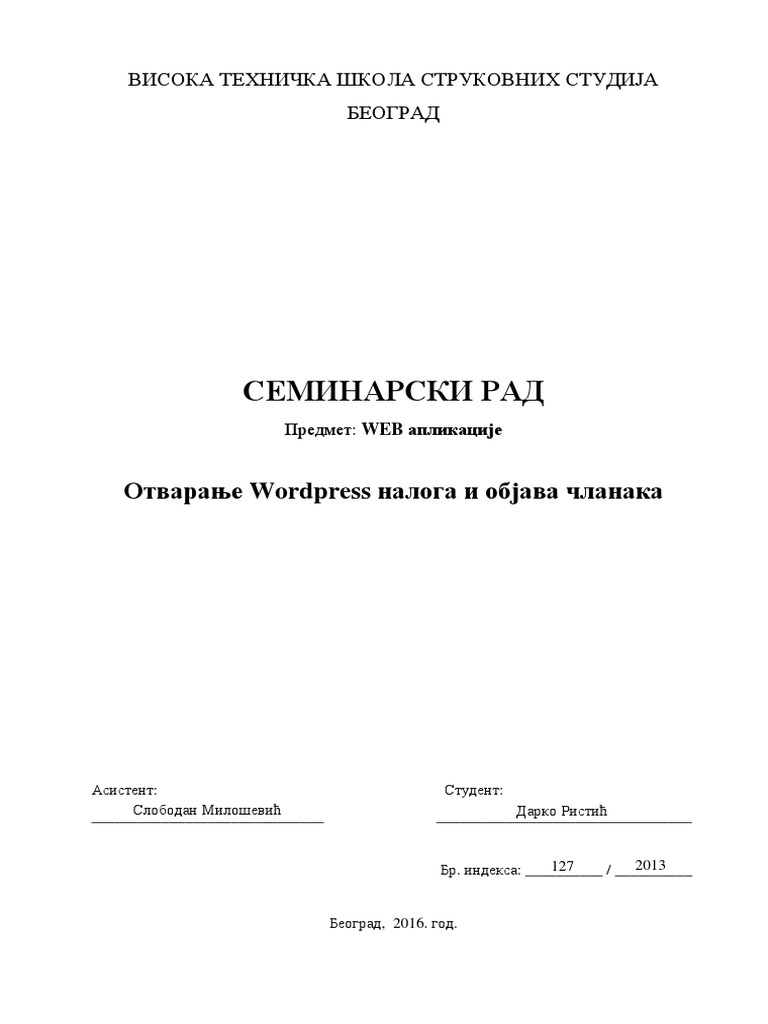 ВИСОКА ТЕХНИЧКА ШКОЛА СТРУКОВНИХ СТУДИЈА
БЕОГРАД

СЕМИНАРСКИ РАД

Предмет: WEB апликације

Отварање Wordpress налога и објава чланака

Асистент:
Слободан Милошевић

Студент:
Дарко Ристић

Бр. индекса: 127 / 2013

Београд, 2016. год.